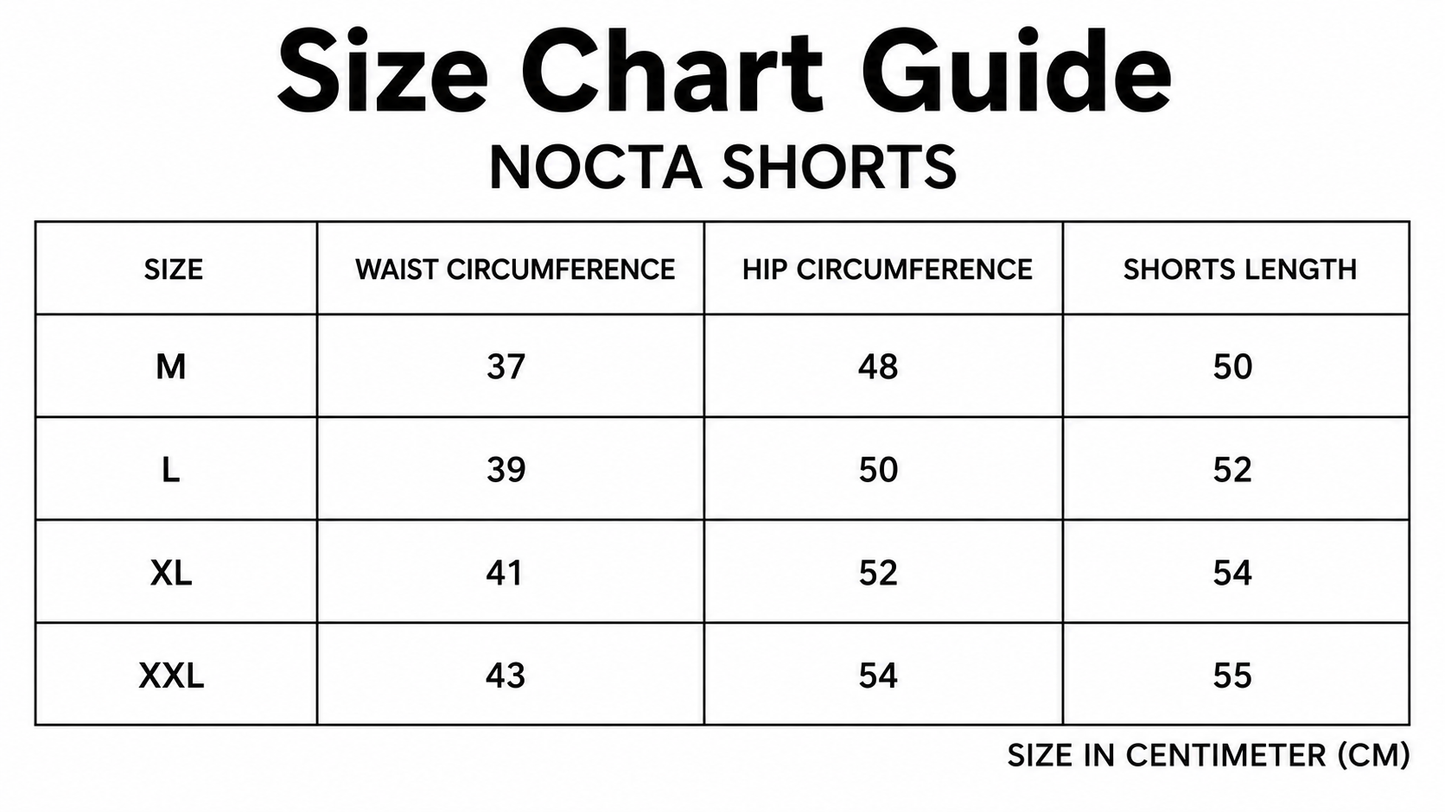 Size Chart Guide

NOCTA SHORTS

| SIZE | WAIST CIRCUMFERENCE | HIP CIRCUMFERENCE | SHORTS LENGTH |
|---|---|---|---|
| M | 37 | 48 | 50 |
| L | 39 | 50 | 52 |
| XL | 41 | 52 | 54 |
| XXL | 43 | 54 | 55 |

SIZE IN CENTIMETER (CM)